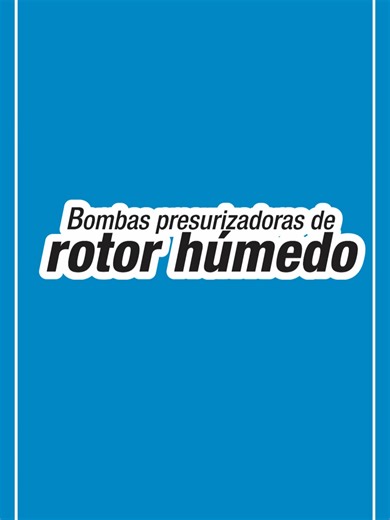 Bombas presurizadoras de
rotor húmedo